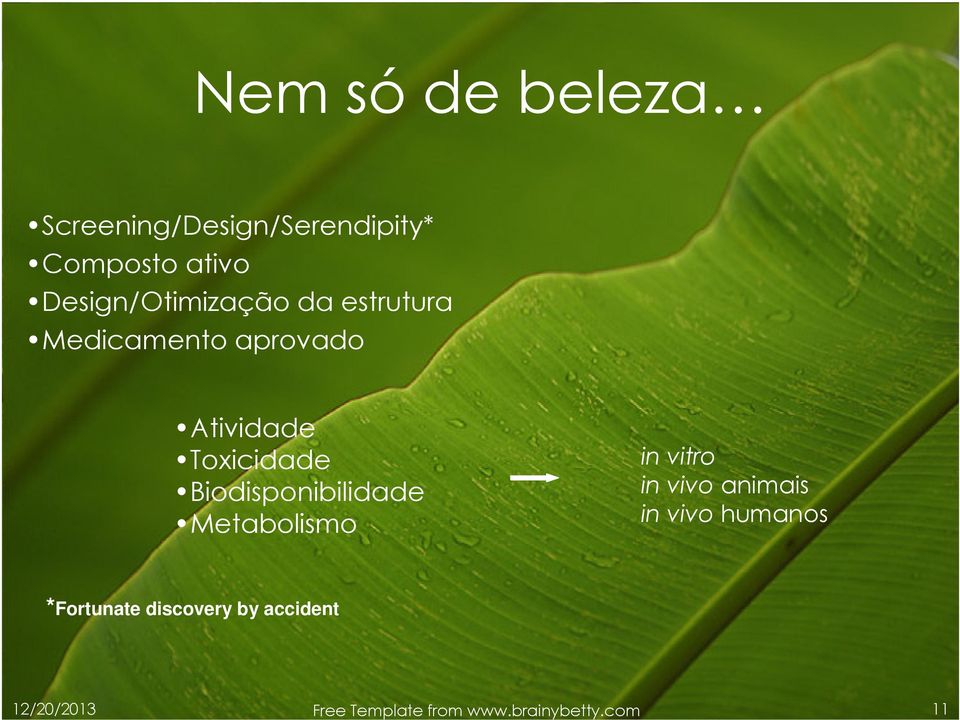 Nem só de beleza…

•Screening/Design/Serendipity*
•Composto ativo
•Design/Otimização da estrutura
•Medicamento aprovado

•Atividade
•Toxicidade
•Biodisponibilidade
•Metabolismo

in vitro
in vivo animais
in vivo humanos

*Fortunate discovery by accident

12/20/2013
Free Template from www.brainybetty.com
11